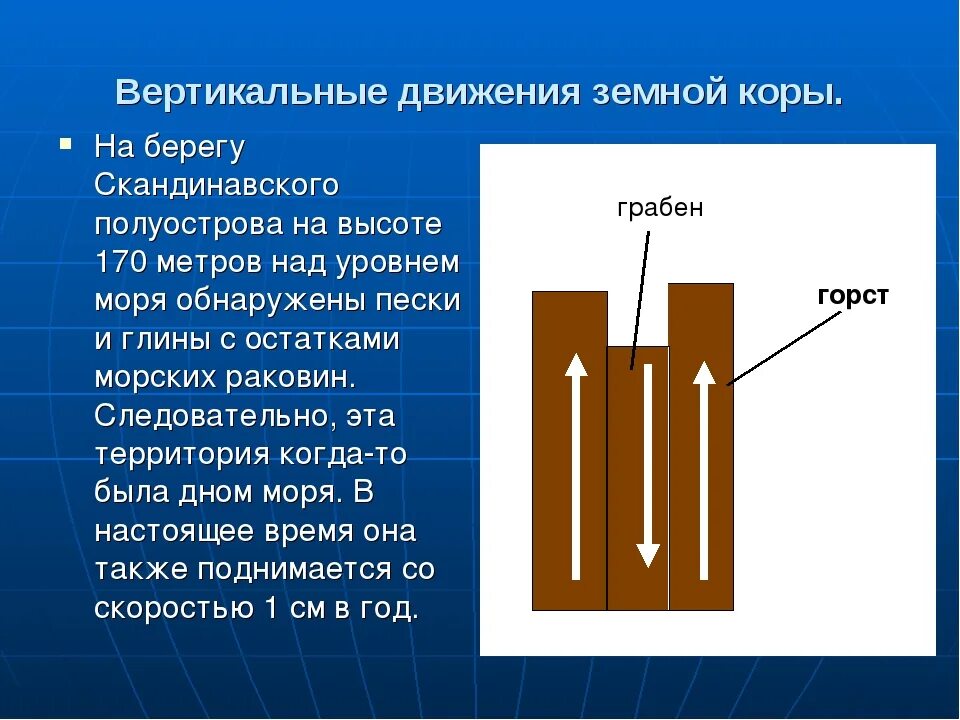 Вертикальные движения земной коры.

▪ На берегу Скандинавского полуострова на высоте 170 метров над уровнем моря обнаружены пески и глины с остатками морских раковин. Следовательно, эта территория когда-то была дном моря. В настоящее время она также поднимается со скоростью 1 см в год.

грабен

горст